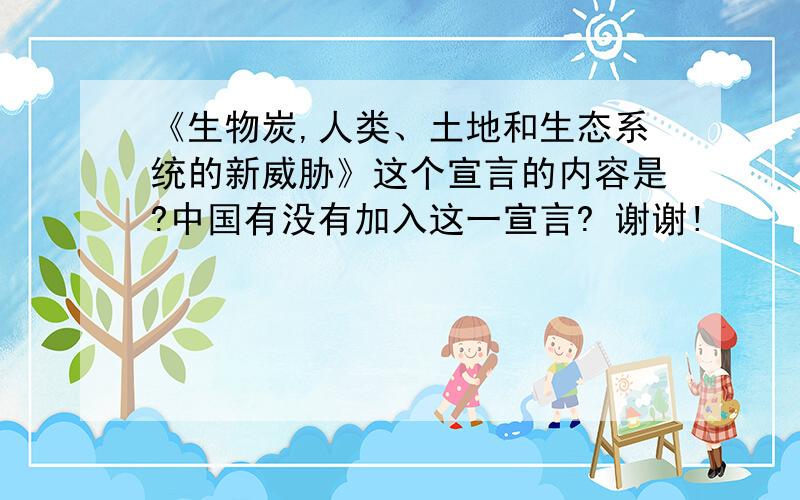 《生物炭,人类、土地和生态系统的新威胁》这个宣言的内容是?中国有没有加入这一宣言? 谢谢!